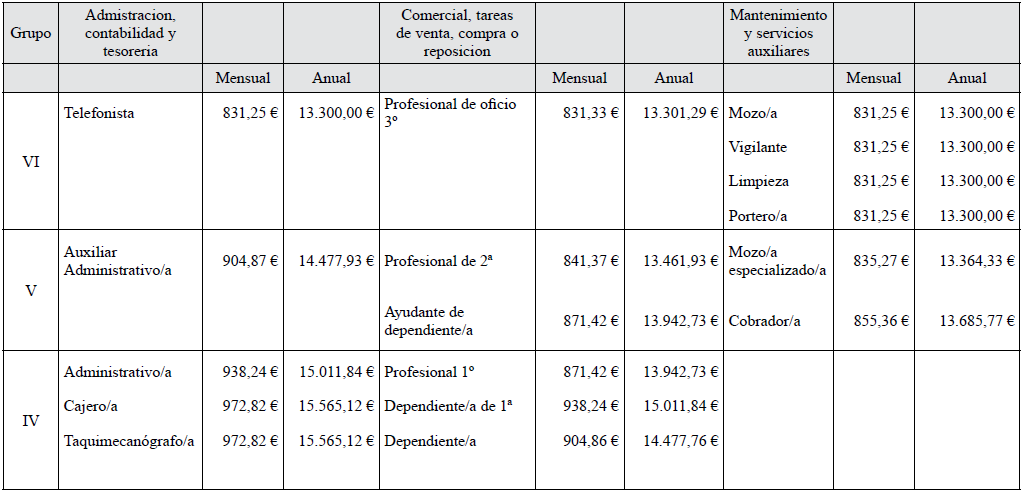 | Grupo | Admistracion, contabilidad y tesoreria | | | Comercial, tareas de venta, compra o reposicion | | | Mantenimiento y servicios auxiliares | | |
|---|---|---|---|---|---|---|---|---|---|
| | | Mensual | Anual | | Mensual | Anual | | Mensual | Anual |
| VI | Telefonista | 831,25 € | 13.300,00 € | Profesional de oficio 3º | 831,33 € | 13.301,29 € | Mozo/a | 831,25 € | 13.300,00 € |
| | | | | | | | Vigilante | 831,25 € | 13.300,00 € |
| | | | | | | | Limpieza | 831,25 € | 13.300,00 € |
| | | | | | | | Portero/a | 831,25 € | 13.300,00 € |
| V | Auxiliar Administrativo/a | 904,87 € | 14.477,93 € | Profesional de 2ª | 841,37 € | 13.461,93 € | Mozo/a especializado/a | 835,27 € | 13.364,33 € |
| | | | | Ayudante de dependiente/a | 871,42 € | 13.942,73 € | Cobrador/a | 855,36 € | 13.685,77 € |
| IV | Administrativo/a | 938,24 € | 15.011,84 € | Profesional 1º | 871,42 € | 13.942,73 € | | | |
| | Cajero/a | 972,82 € | 15.565,12 € | Dependiente/a de 1ª | 938,24 € | 15.011,84 € | | | |
| | Taquimecanógrafo/a | 972,82 € | 15.565,12 € | Dependiente/a | 904,86 € | 14.477,76 € | | | |